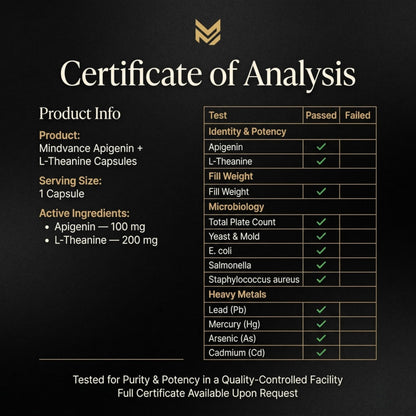 Certificate of Analysis

Product Info

Product:
Mindvance Apigenin + L-Theanine Capsules

Serving Size:
1 Capsule

Active Ingredients:
• Apigenin — 100 mg
• L-Theanine — 200 mg

| Test | Passed | Failed |
|---|---|---|
| Identity & Potency | | |
| Apigenin | ✓ | |
| L-Theanine | ✓ | |
| Fill Weight | | |
| Fill Weight | ✓ | |
| Microbiology | | |
| Total Plate Count | ✓ | |
| Yeast & Mold | ✓ | |
| E. coli | ✓ | |
| Salmonella | ✓ | |
| Staphylococcus aureus | ✓ | |
| Heavy Metals | | |
| Lead (Pb) | ✓ | |
| Mercury (Hg) | ✓ | |
| Arsenic (As) | ✓ | |
| Cadmium (Cd) | ✓ | |

Tested for Purity & Potency in a Quality-Controlled Facility
Full Certificate Available Upon Request